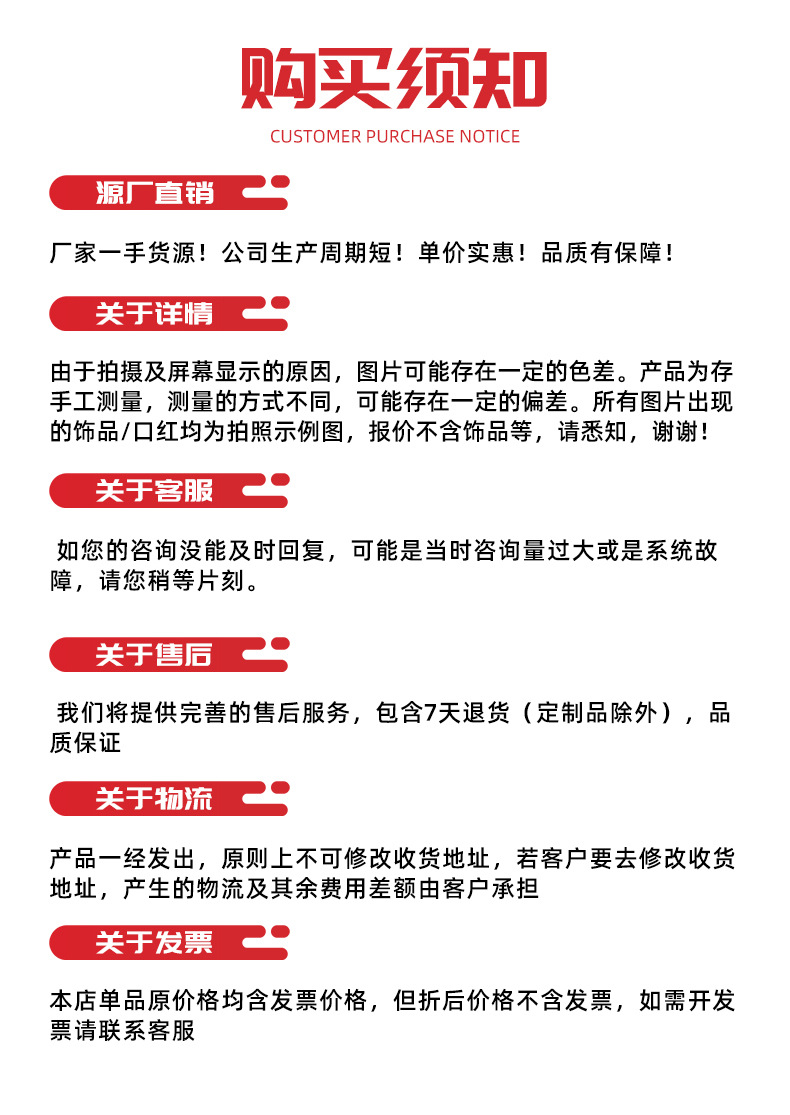 购买须知

CUSTOMER PURCHASE NOTICE

源厂直销

厂家一手货源！公司生产周期短！单价实惠！品质有保障！

关于详情

由于拍摄及屏幕显示的原因，图片可能存在一定的色差。产品为存手工测量，测量的方式不同，可能存在一定的偏差。所有图片出现的饰品/口红均为拍照示例图，报价不含饰品等，请悉知，谢谢！

关于客服

如您的咨询没能及时回复，可能是当时咨询量过大或是系统故障，请您稍等片刻。

关于售后

我们将提供完善的售后服务，包含7天退货（定制品除外），品质保证

关于物流

产品一经发出，原则上不可修改收货地址，若客户要去修改收货地址，产生的物流及其余费用差额由客户承担

关于发票

本店单品原价格均含发票价格，但折后价格不含发票，如需开发票请联系客服